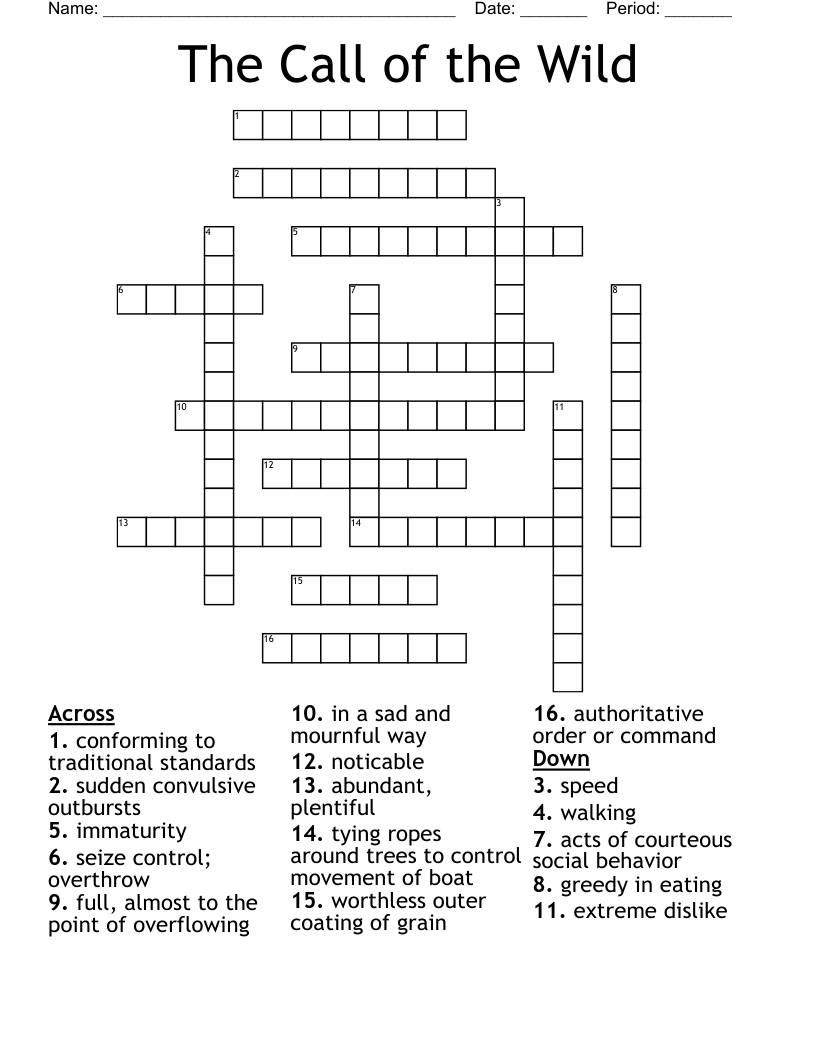 Name: ______________________________________ Date: _______ Period: _______

The Call of the Wild

1
2
3
4
5
6
7
8
9
10
11
12
13
14
15
16

Across
1. conforming to traditional standards
2. sudden convulsive outbursts
5. immaturity
6. seize control; overthrow
9. full, almost to the point of overflowing
10. in a sad and mournful way
12. noticable
13. abundant, plentiful
14. tying ropes around trees to control movement of boat
15. worthless outer coating of grain
16. authoritative order or command

Down
3. speed
4. walking
7. acts of courteous social behavior
8. greedy in eating
11. extreme dislike